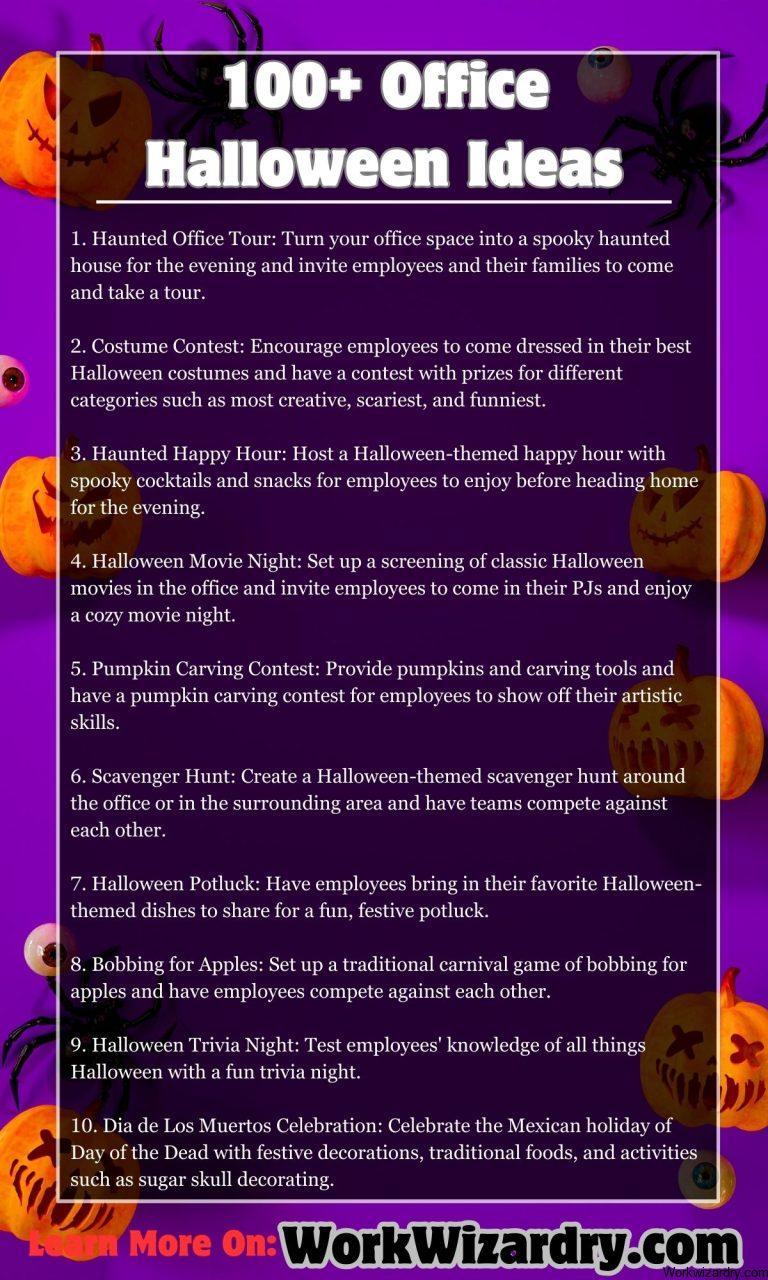 100+ Office Halloween Ideas

1. Haunted Office Tour: Turn your office space into a spooky haunted house for the evening and invite employees and their families to come and take a tour.

2. Costume Contest: Encourage employees to come dressed in their best Halloween costumes and have a contest with prizes for different categories such as most creative, scariest, and funniest.

3. Haunted Happy Hour: Host a Halloween-themed happy hour with spooky cocktails and snacks for employees to enjoy before heading home for the evening.

4. Halloween Movie Night: Set up a screening of classic Halloween movies in the office and invite employees to come in their PJs and enjoy a cozy movie night.

5. Pumpkin Carving Contest: Provide pumpkins and carving tools and have a pumpkin carving contest for employees to show off their artistic skills.

6. Scavenger Hunt: Create a Halloween-themed scavenger hunt around the office or in the surrounding area and have teams compete against each other.

7. Halloween Potluck: Have employees bring in their favorite Halloween-themed dishes to share for a fun, festive potluck.

8. Bobbing for Apples: Set up a traditional carnival game of bobbing for apples and have employees compete against each other.

9. Halloween Trivia Night: Test employees' knowledge of all things Halloween with a fun trivia night.

10. Dia de Los Muertos Celebration: Celebrate the Mexican holiday of Day of the Dead with festive decorations, traditional foods, and activities such as sugar skull decorating.

Learn More On: WorkWizardry.com

Workwizardry.com